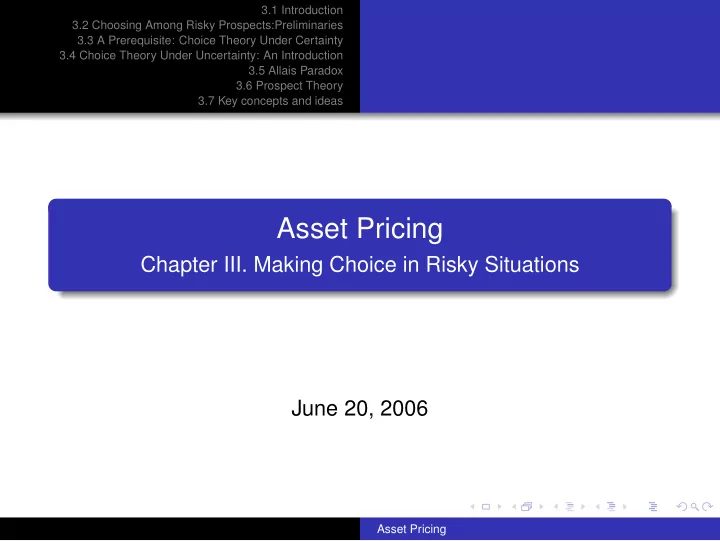 3.1 Introduction
3.2 Choosing Among Risky Prospects:Preliminaries
3.3 A Prerequisite: Choice Theory Under Certainty
3.4 Choice Theory Under Uncertainty: An Introduction
3.5 Allais Paradox
3.6 Prospect Theory
3.7 Key concepts and ideas

Asset Pricing
Chapter III. Making Choice in Risky Situations

June 20, 2006

Asset Pricing